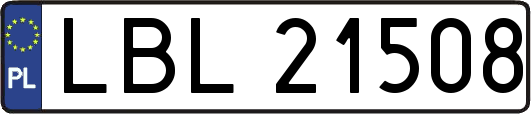 PL
LBL 21508